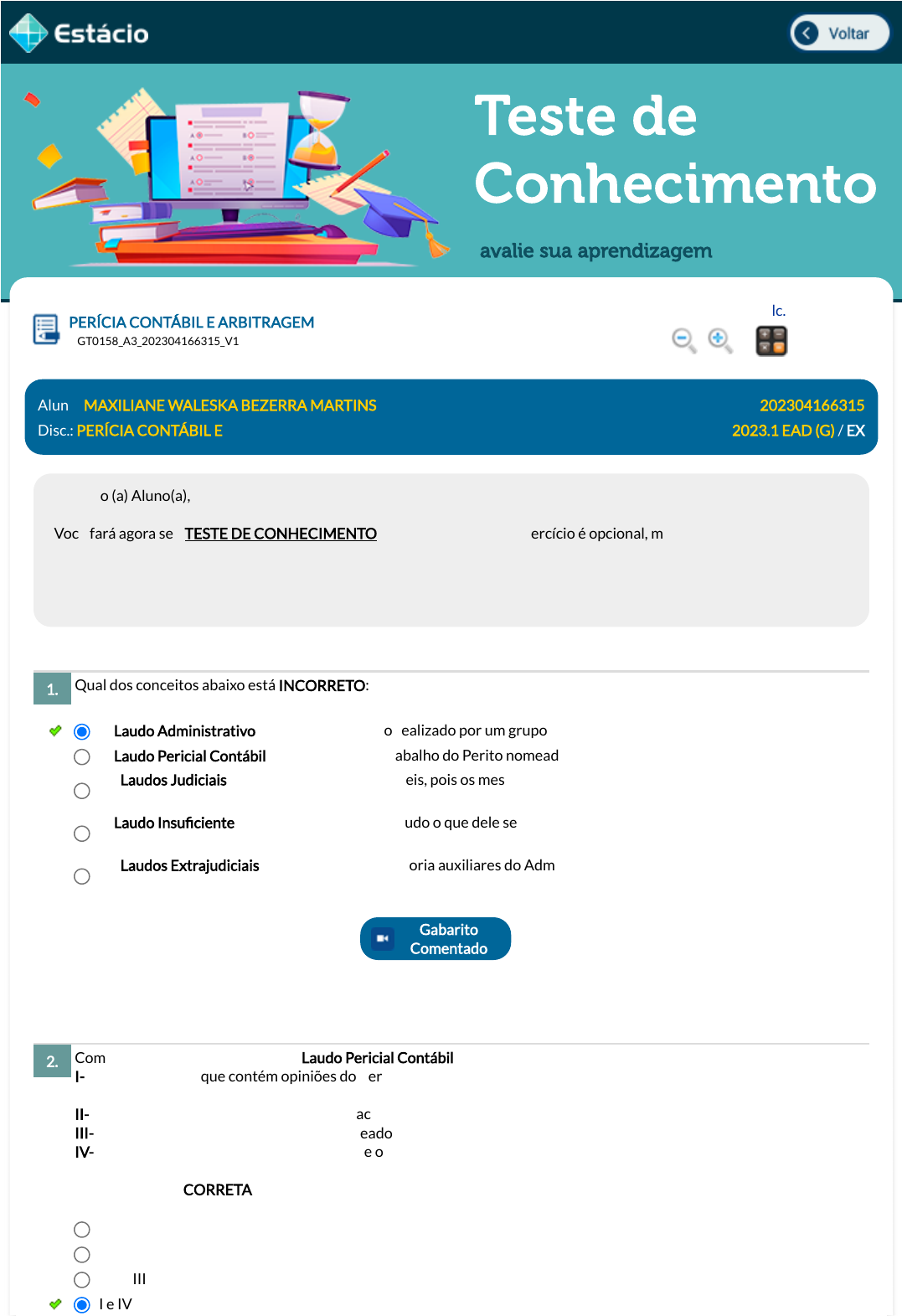 Estácio

Voltar

Teste de Conhecimento

avalie sua aprendizagem

PERÍCIA CONTÁBIL E ARBITRAGEM
GT0158_A3_202304166315_V1

lc.

Alun MAXILIANE WALESKA BEZERRA MARTINS 202304166315
Disc.: PERÍCIA CONTÁBIL E 2023.1 EAD (G) / EX

o (a) Aluno(a),

Voc fará agora se TESTE DE CONHECIMENTO ercício é opcional, m

1. Qual dos conceitos abaixo está INCORRETO:

Laudo Administrativo o ealizado por um grupo
Laudo Pericial Contábil abalho do Perito nomead
Laudos Judiciais eis, pois os mes
Laudo Insuficiente udo o que dele se
Laudos Extrajudiciais oria auxiliares do Adm

Gabarito Comentado

2. Com Laudo Pericial Contábil
I- que contém opiniões do er
II- ac
III- eado
IV- e o

CORRETA

III
I e IV